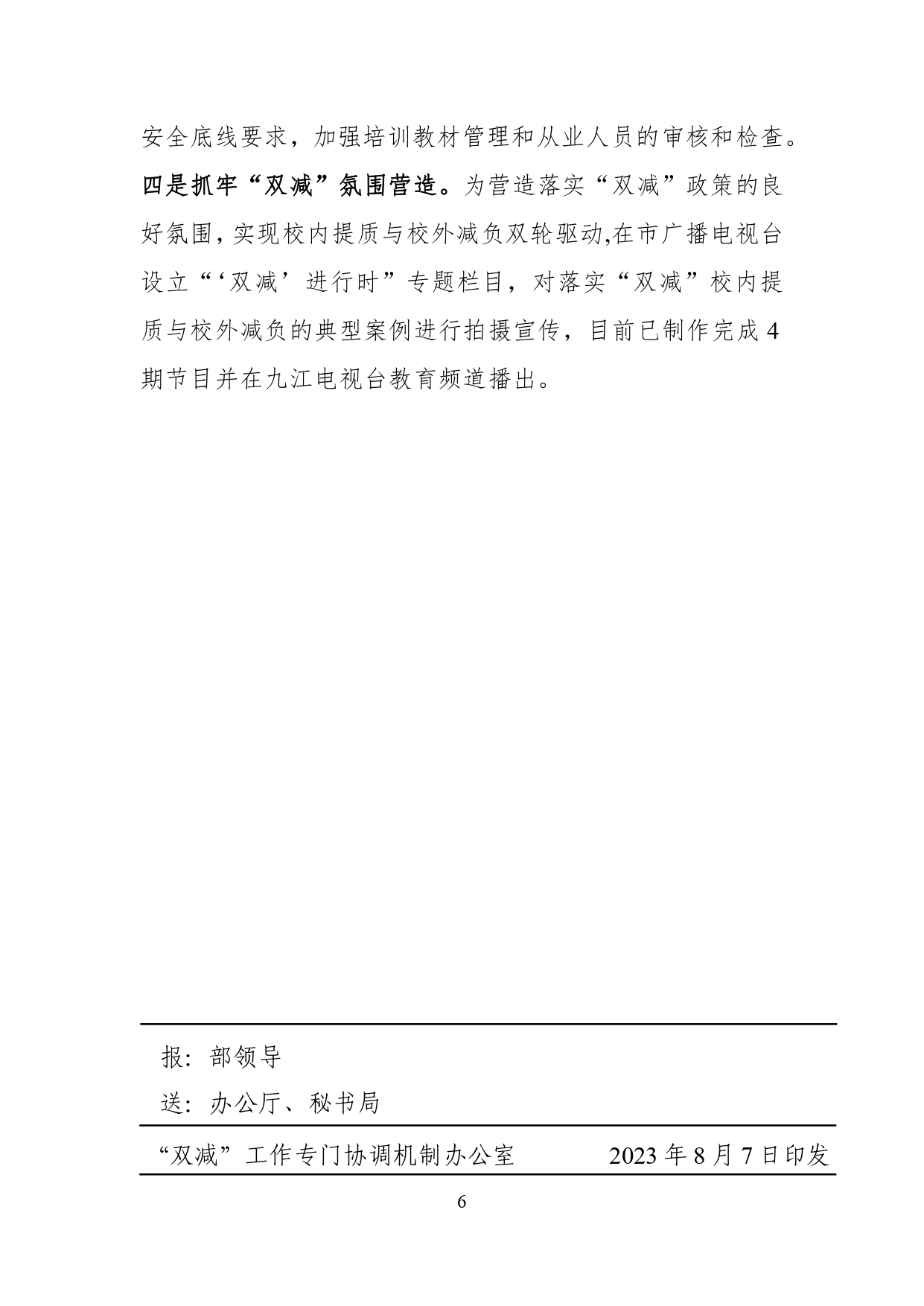 安全底线要求，加强培训教材管理和从业人员的审核和检查。四是抓牢“双减”氛围营造。为营造落实“双减”政策的良好氛围，实现校内提质与校外减负双轮驱动,在市广播电视台设立“‘双减’进行时”专题栏目，对落实“双减”校内提质与校外减负的典型案例进行拍摄宣传，目前已制作完成4期节目并在九江电视台教育频道播出。

报：部领导

送：办公厅、秘书局

“双减”工作专门协调机制办公室　　2023年8月7日印发

6